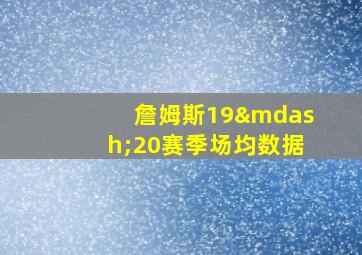 詹姆斯19&mdash;20赛季场均数据